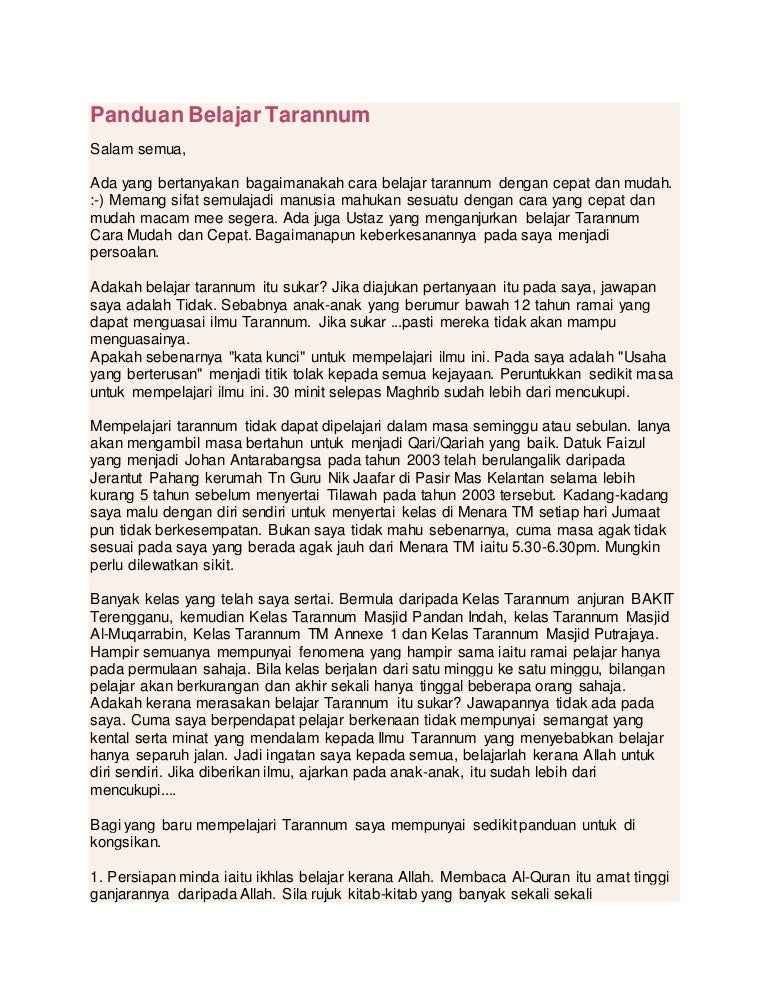 Panduan Belajar Tarannum

Salam semua,

Ada yang bertanyakan bagaimanakah cara belajar tarannum dengan cepat dan mudah. :-) Memang sifat semulajadi manusia mahukan sesuatu dengan cara yang cepat dan mudah macam mee segera. Ada juga Ustaz yang menganjurkan belajar Tarannum Cara Mudah dan Cepat. Bagaimanapun keberkesanannya pada saya menjadi persoalan.

Adakah belajar tarannum itu sukar? Jika diajukan pertanyaan itu pada saya, jawapan saya adalah Tidak. Sebabnya anak-anak yang berumur bawah 12 tahun ramai yang dapat menguasai ilmu Tarannum. Jika sukar ...pasti mereka tidak akan mampu menguasainya.
Apakah sebenarnya "kata kunci" untuk mempelajari ilmu ini. Pada saya adalah "Usaha yang berterusan" menjadi titik tolak kepada semua kejayaan. Peruntukkan sedikit masa untuk mempelajari ilmu ini. 30 minit selepas Maghrib sudah lebih dari mencukupi.

Mempelajari tarannum tidak dapat dipelajari dalam masa seminggu atau sebulan. Ianya akan mengambil masa bertahun untuk menjadi Qari/Qariah yang baik. Datuk Faizul yang menjadi Johan Antarabangsa pada tahun 2003 telah berulangalik daripada Jerantut Pahang kerumah Tn Guru Nik Jaafar di Pasir Mas Kelantan selama lebih kurang 5 tahun sebelum menyertai Tilawah pada tahun 2003 tersebut. Kadang-kadang saya malu dengan diri sendiri untuk menyertai kelas di Menara TM setiap hari Jumaat pun tidak berkesempatan. Bukan saya tidak mahu sebenarnya, cuma masa agak tidak sesuai pada saya yang berada agak jauh dari Menara TM iaitu 5.30-6.30pm. Mungkin perlu dilewatkan sikit.

Banyak kelas yang telah saya sertai. Bermula daripada Kelas Tarannum anjuran BAKIT Terengganu, kemudian Kelas Tarannum Masjid Pandan Indah, kelas Tarannum Masjid Al-Muqarrabin, Kelas Tarannum TM Annexe 1 dan Kelas Tarannum Masjid Putrajaya. Hampir semuanya mempunyai fenomena yang hampir sama iaitu ramai pelajar hanya pada permulaan sahaja. Bila kelas berjalan dari satu minggu ke satu minggu, bilangan pelajar akan berkurangan dan akhir sekali hanya tinggal beberapa orang sahaja. Adakah kerana merasakan belajar Tarannum itu sukar? Jawapannya tidak ada pada saya. Cuma saya berpendapat pelajar berkenaan tidak mempunyai semangat yang kental serta minat yang mendalam kepada Ilmu Tarannum yang menyebabkan belajar hanya separuh jalan. Jadi ingatan saya kepada semua, belajarlah kerana Allah untuk diri sendiri. Jika diberikan ilmu, ajarkan pada anak-anak, itu sudah lebih dari mencukupi....

Bagi yang baru mempelajari Tarannum saya mempunyai sedikit panduan untuk di kongsikan.

1. Persiapan minda iaitu ikhlas belajar kerana Allah. Membaca Al-Quran itu amat tinggi ganjarannya daripada Allah. Sila rujuk kitab-kitab yang banyak sekali sekali